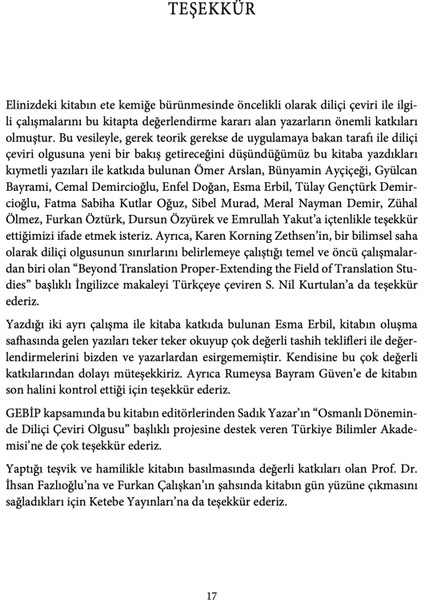 TEŞEKKÜR

Elinizdeki kitabın ete kemiğe bürünmesinde öncelikli olarak diliçi çeviri ile ilgili çalışmalarını bu kitapta değerlendirme kararı alan yazarların önemli katkıları olmuştur. Bu vesileyle, gerek teorik gerekse de uygulamaya bakan tarafı ile diliçi çeviri olgusuna yeni bir bakış getireceğini düşündüğümüz bu kitaba yazdıkları kıymetli yazıları ile katkıda bulunan Ömer Arslan, Bünyamin Ayçiçeği, Gyülcan Bayrami, Cemal Demircioğlu, Enfel Doğan, Esma Erbil, Tülay Gençtürk Demircioğlu, Fatma Sabiha Kutlar Oğuz, Sibel Murad, Meral Nayman Demir, Zühal Ölmez, Furkan Öztürk, Dursun Özyürek ve Emrullah Yakut'a içtenlikle teşekkür ettiğimizi ifade etmek isteriz. Ayrıca, Karen Korning Zethsen'in, bir bilimsel saha olarak diliçi olgusunun sınırlarını belirlemeye çalıştığı temel ve öncü çalışmalardan biri olan "Beyond Translation Proper-Extending the Field of Translation Studies" başlıklı İngilizce makaleyi Türkçeye çeviren S. Nil Kurtulan'a da teşekkür ederiz.

Yazdığı iki ayrı çalışma ile kitaba katkıda bulunan Esma Erbil, kitabın oluşma safhasında gelen yazıları teker teker okuyup çok değerli tashih teklifleri ile değerlendirmelerini bizden ve yazarlardan esirgememiştir. Kendisine bu çok değerli katkılarından dolayı müteşekkiriz. Ayrıca Rumeysa Bayram Güven'e de kitabın son halini kontrol ettiği için teşekkür ederiz.

GEBİP kapsamında bu kitabın editörlerinden Sadık Yazar'ın "Osmanlı Döneminde Diliçi Çeviri Olgusu" başlıklı projesine destek veren Türkiye Bilimler Akademisi'ne de çok teşekkür ederiz.

Yaptığı teşvik ve hamilikle kitabın basılmasında değerli katkıları olan Prof. Dr. İhsan Fazlıoğlu'na ve Furkan Çalışkan'ın şahsında kitabın gün yüzüne çıkmasını sağladıkları için Ketebe Yayınları'na da teşekkür ederiz.

17